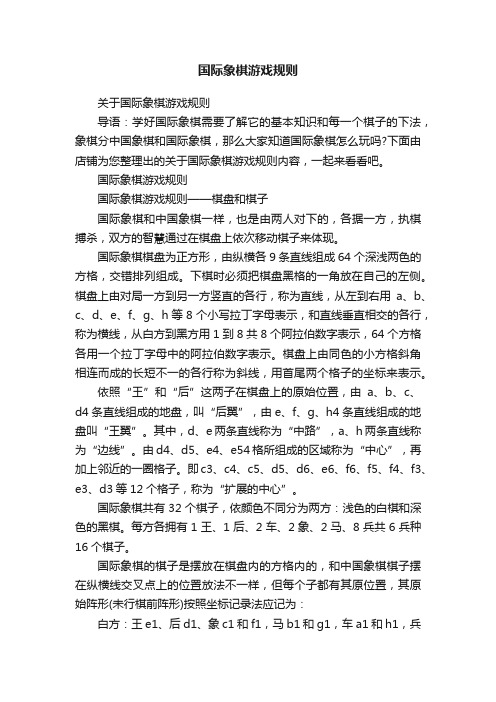 国际象棋游戏规则

关于国际象棋游戏规则

导语：学好国际象棋需要了解它的基本知识和每一个棋子的下法，象棋分中国象棋和国际象棋，那么大家知道国际象棋怎么玩吗?下面由店铺为您整理出的关于国际象棋游戏规则内容，一起来看看吧。

国际象棋游戏规则

国际象棋游戏规则——棋盘和棋子

国际象棋和中国象棋一样，也是由两人对下的，各据一方，执棋搏杀，双方的智慧通过在棋盘上依次移动棋子来体现。

国际象棋棋盘为正方形，由纵横各 9 条直线组成 64 个深浅两色的方格，交错排列组成。下棋时必须把棋盘黑格的一角放在自己的左侧。棋盘上由对局一方到另一方竖直的各行，称为直线，从左到右用 a、b、c、d、e、f、g、h 等 8 个小写拉丁字母表示，和直线垂直相交的各行，称为横线，从白方到黑方用 1 到 8 共 8 个阿拉伯数字表示，64 个方格各用一个拉丁字母中的阿拉伯数字表示。棋盘上由同色的小方格斜角相连而成的长短不一的各行称为斜线，用首尾两个格子的坐标来表示。

依照“王”和“后”这两子在棋盘上的原始位置，由 a、b、c、d4 条直线组成的地盘，叫“后翼”，由 e、f、g、h4 条直线组成的地盘叫“王翼”。其中，d、e 两条直线称为“中路”，a、h 两条直线称为“边线”。由 d4、d5、e4、e54 格所组成的区域称为“中心”，再加上邻近的一圈格子。即 c3、c4、c5、d5、d6、e6、f6、f5、f4、f3、e3、d3 等 12 个格子，称为“扩展的中心”。

国际象棋共有 32 个棋子，依颜色不同分为两方：浅色的白棋和深色的黑棋。每方各拥有 1 王、1 后、2 车、2 象、2 马、8 兵共 6 兵种 16 个棋子。

国际象棋的棋子是摆放在棋盘内的方格内的，和中国象棋棋子摆在纵横线交叉点上的位置放法不一样，但每个子都有其原位置，其原始阵形(未行棋前阵形)按照坐标记录法应记为：

白方：王 e1、后 d1、象 c1 和 f1，马 b1 和 g1，车 a1 和 h1，兵